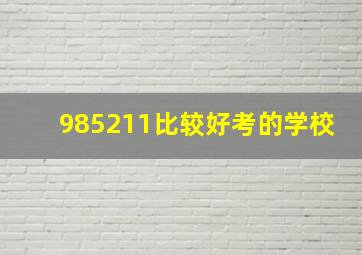 985211比较好考的学校